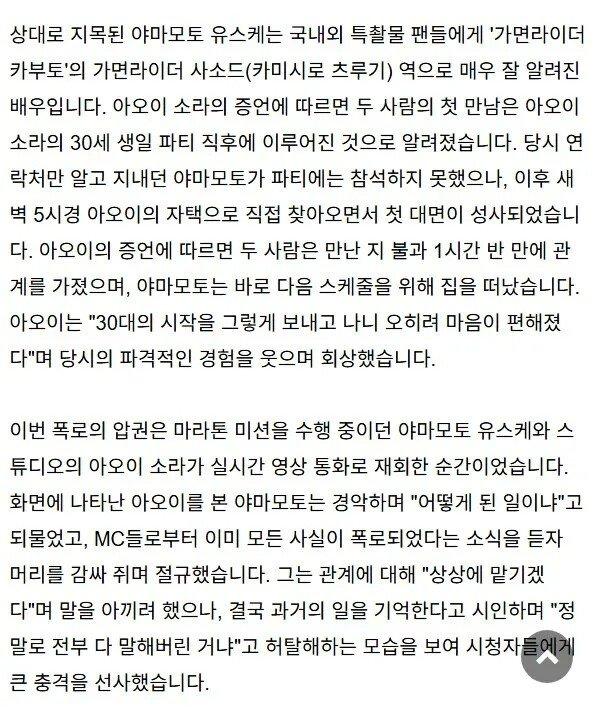 상대로 지목된 야마모토 유스케는 국내외 특촬물 팬들에게 '가면라이더 카부토'의 가면라이더 사소드(카미시로 츠루기) 역으로 매우 잘 알려진 배우입니다. 아오이 소라의 증언에 따르면 두 사람의 첫 만남은 아오이 소라의 30세 생일 파티 직후에 이루어진 것으로 알려졌습니다. 당시 연락처만 알고 지내던 야마모토가 파티에는 참석하지 못했으나, 이후 새벽 5시경 아오이의 자택으로 직접 찾아오면서 첫 대면이 성사되었습니다. 아오이의 증언에 따르면 두 사람은 만난 지 불과 1시간 반 만에 관계를 가졌으며, 야마모토는 바로 다음 스케줄을 위해 집을 떠났습니다. 아오이는 "30대의 시작을 그렇게 보내고 나니 오히려 마음이 편해졌다"며 당시의 파격적인 경험을 웃으며 회상했습니다.

이번 폭로의 압권은 마라톤 미션을 수행 중이던 야마모토 유스케와 스튜디오의 아오이 소라가 실시간 영상 통화로 재회한 순간이었습니다. 화면에 나타난 아오이를 본 야마모토는 경악하며 "어떻게 된 일이냐"고 되물었고, MC들로부터 이미 모든 사실이 폭로되었다는 소식을 듣자 머리를 감싸 쥐며 절규했습니다. 그는 관계에 대해 "상상에 맡기겠다"며 말을 아끼려 했으나, 결국 과거의 일을 기억한다고 시인하며 "정말로 전부 다 말해버린 거냐"고 허탈해하는 모습을 보여 시청자들에게 큰 충격을 선사했습니다.